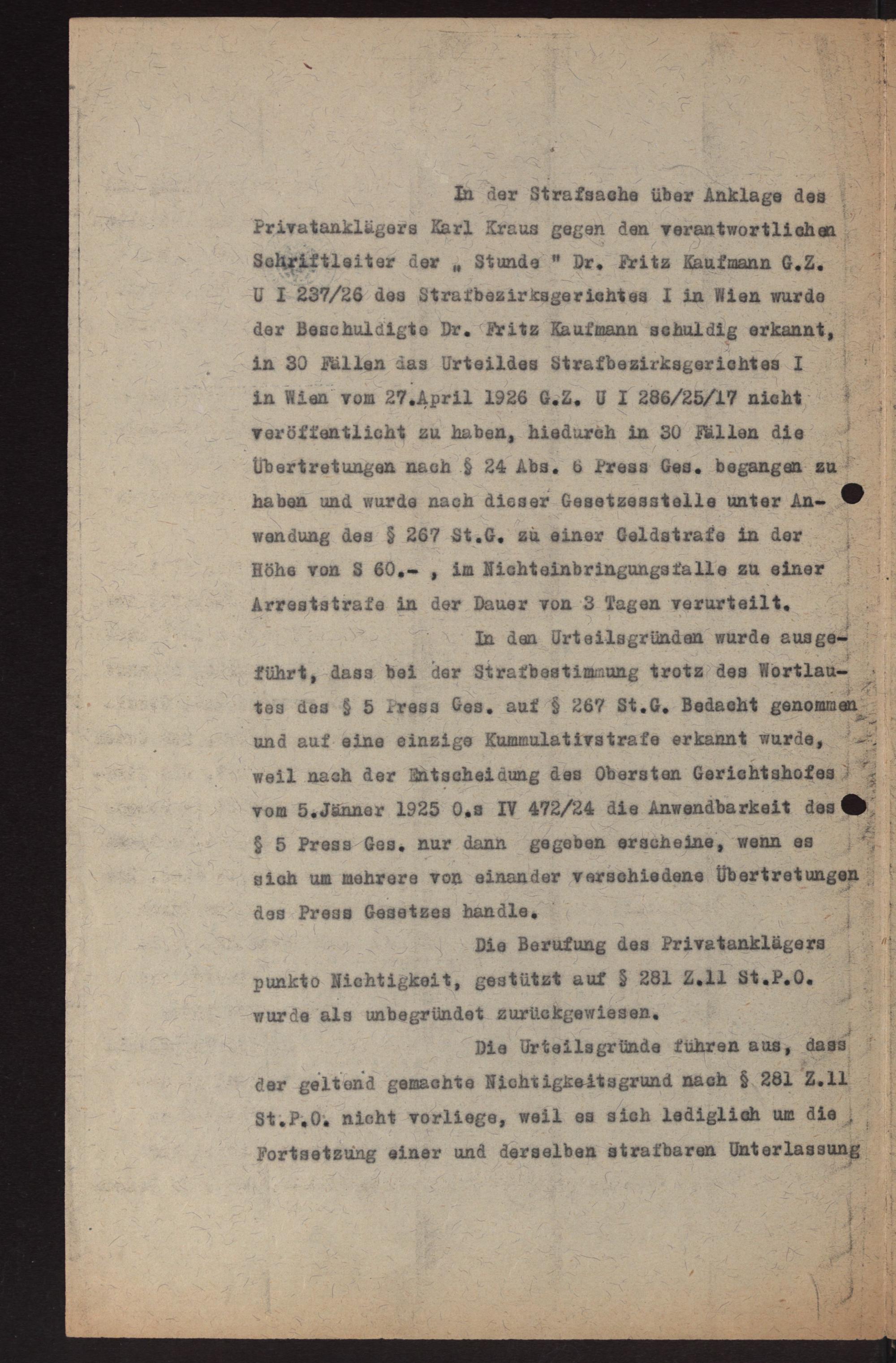 In der Strafsache über Anklage des Privatanklägers Karl Kraus gegen den verantwortlichen Schriftleiter der „ Stunde " Dr. Fritz Kaufmann G.Z. U I 237/26 des Strafbezirksgerichtes I in Wien wurde der Beschuldigte Dr. Fritz Kaufmann schuldig erkannt, in 30 Fällen das Urteildes Strafbezirksgerichtes I in Wien vom 27.April 1926 G.Z. U I 286/25/17 nicht veröffentlicht zu haben, hiedurch in 30 Fällen die Übertretungen nach § 24 Abs. 6 Press Ges. begangen zu haben und wurde nach dieser Gesetzesstelle unter Anwendung des § 267 St.G. zu einer Geldstrafe in der Höhe von S 60.- , im Nichteinbringungsfalle zu einer Arreststrafe in der Dauer von 3 Tagen verurteilt.

In den Urteilsgründen wurde ausgeführt, dass bei der Strafbestimmung trotz des Wortlautes des § 5 Press Ges. auf § 267 St.G. Bedacht genommen und auf eine einzige Kummulativstrafe erkannt wurde, weil nach der Entscheidung des Obersten Gerichtshofes vom 5.Jänner 1925 O.s IV 472/24 die Anwendbarkeit des § 5 Press Ges. nur dann gegeben erscheine, wenn es sich um mehrere von einander verschiedene Übertretungen des Press Gesetzes handle.

Die Berufung des Privatanklägers punkto Nichtigkeit, gestützt auf § 281 Z.11 St.P.O. wurde als unbegründet zurückgewiesen.

Die Urteilsgründe führen aus, dass der geltend gemachte Nichtigkeitsgrund nach § 281 Z.11 St.P.O. nicht vorliege, weil es sich lediglich um die Fortsetzung einer und derselben strafbaren Unterlassung